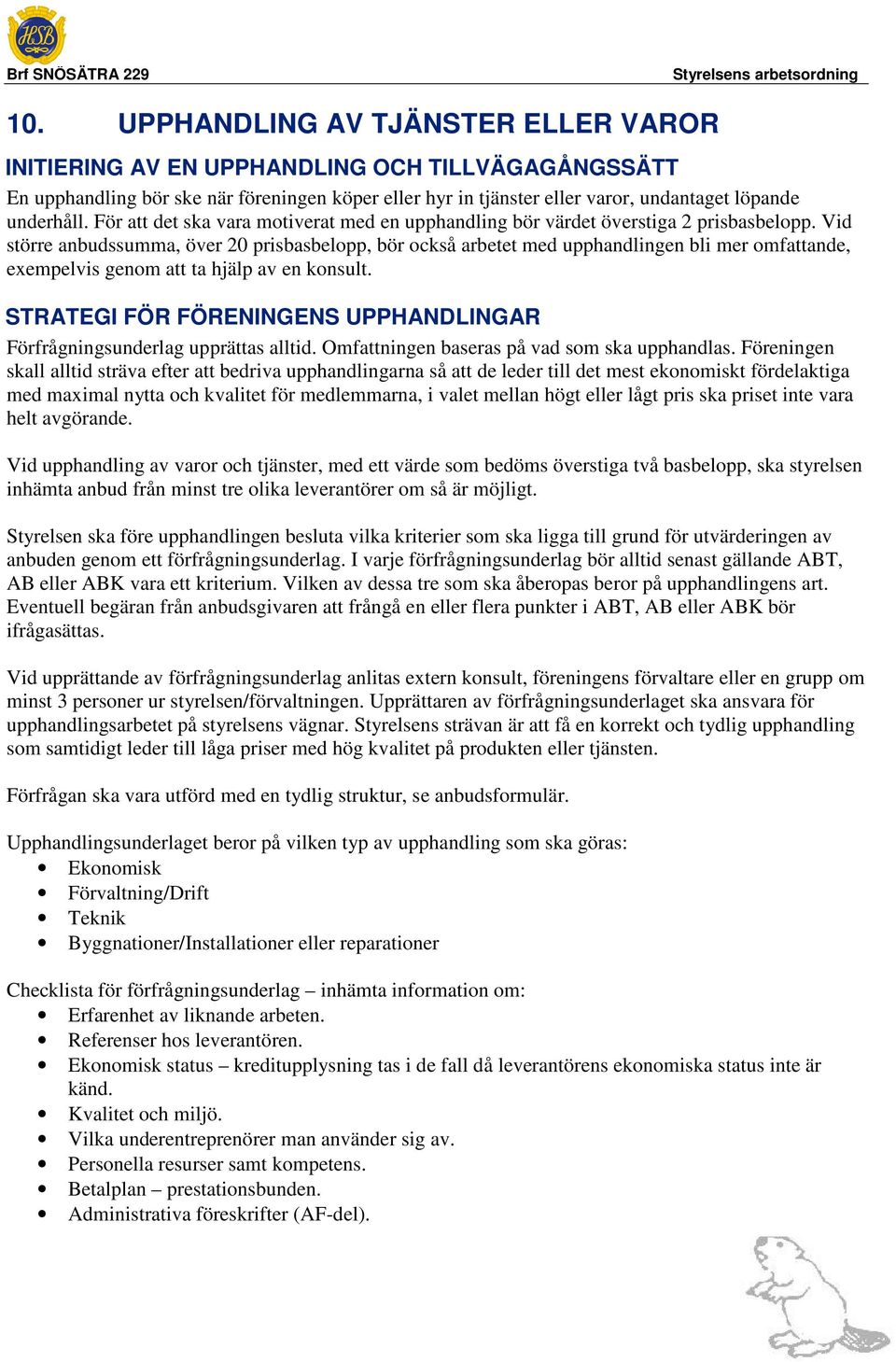 HSB

Brf SNÖSÄTRA 229

Styrelsens arbetsordning

10. UPPHANDLING AV TJÄNSTER ELLER VAROR

INITIERING AV EN UPPHANDLING OCH TILLVÄGAGÅNGSSÄTT

En upphandling bör ske när föreningen köper eller hyr in tjänster eller varor, undantaget löpande underhåll. För att det ska vara motiverat med en upphandling bör värdet överstiga 2 prisbasbelopp. Vid större anbudssumma, över 20 prisbasbelopp, bör också arbetet med upphandlingen bli mer omfattande, exempelvis genom att ta hjälp av en konsult.

STRATEGI FÖR FÖRENINGENS UPPHANDLINGAR

Förfrågningsunderlag upprättas alltid. Omfattningen baseras på vad som ska upphandlas. Föreningen skall alltid sträva efter att bedriva upphandlingarna så att de leder till det mest ekonomiskt fördelaktiga med maximal nytta och kvalitet för medlemmarna, i valet mellan högt eller lågt pris ska priset inte vara helt avgörande.

Vid upphandling av varor och tjänster, med ett värde som bedöms överstiga två basbelopp, ska styrelsen inhämta anbud från minst tre olika leverantörer om så är möjligt.

Styrelsen ska före upphandlingen besluta vilka kriterier som ska ligga till grund för utvärderingen av anbuden genom ett förfrågningsunderlag. I varje förfrågningsunderlag bör alltid senast gällande ABT, AB eller ABK vara ett kriterium. Vilken av dessa tre som ska åberopas beror på upphandlingens art. Eventuell begäran från anbudsgivaren att frångå en eller flera punkter i ABT, AB eller ABK bör ifrågasättas.

Vid upprättande av förfrågningsunderlag anlitas extern konsult, föreningens förvaltare eller en grupp om minst 3 personer ur styrelsen/förvaltningen. Upprättaren av förfrågningsunderlaget ska ansvara för upphandlingsarbetet på styrelsens vägnar. Styrelsens strävan är att få en korrekt och tydlig upphandling som samtidigt leder till låga priser med hög kvalitet på produkten eller tjänsten.

Förfrågan ska vara utförd med en tydlig struktur, se anbudsformulär.

Upphandlingsunderlaget beror på vilken typ av upphandling som ska göras:
• Ekonomisk
• Förvaltning/Drift
• Teknik
• Byggnationer/Installationer eller reparationer

Checklista för förfrågningsunderlag – inhämta information om:
• Erfarenhet av liknande arbeten.
• Referenser hos leverantören.
• Ekonomisk status – kreditupplysning tas i de fall då leverantörens ekonomiska status inte är känd.
• Kvalitet och miljö.
• Vilka underentreprenörer man använder sig av.
• Personella resurser samt kompetens.
• Betalplan – prestationsbunden.
• Administrativa föreskrifter (AF-del).